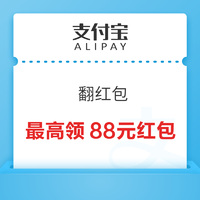 支付宝
ALIPAY

翻红包

最高领 88元红包